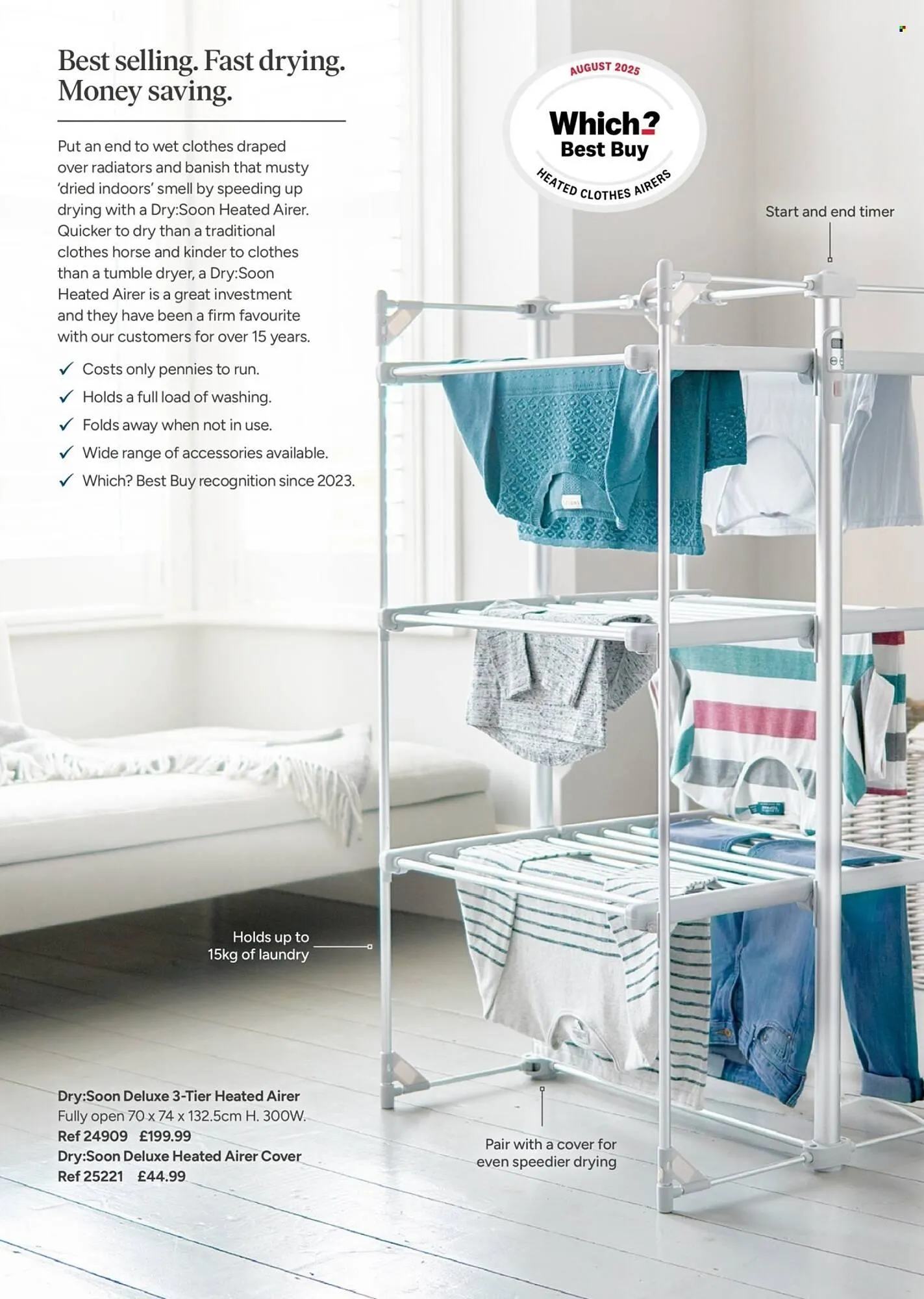 Best selling. Fast drying. Money saving.

Put an end to wet clothes draped over radiators and banish that musty 'dried indoors' smell by speeding up drying with a Dry:Soon Heated Airer. Quicker to dry than a traditional clothes horse and kinder to clothes than a tumble dryer, a Dry:Soon Heated Airer is a great investment and they have been a firm favourite with our customers for over 15 years.

✓ Costs only pennies to run.
✓ Holds a full load of washing.
✓ Folds away when not in use.
✓ Wide range of accessories available.
✓ Which? Best Buy recognition since 2023.

AUGUST 2025
Which?
Best Buy
HEATED CLOTHES AIRERS

Start and end timer

Holds up to 15kg of laundry

Pair with a cover for even speedier drying

Dry:Soon Deluxe 3-Tier Heated Airer
Fully open 70 x 74 x 132.5cm H. 300W.
Ref 24909 £199.99
Dry:Soon Deluxe Heated Airer Cover
Ref 25221 £44.99